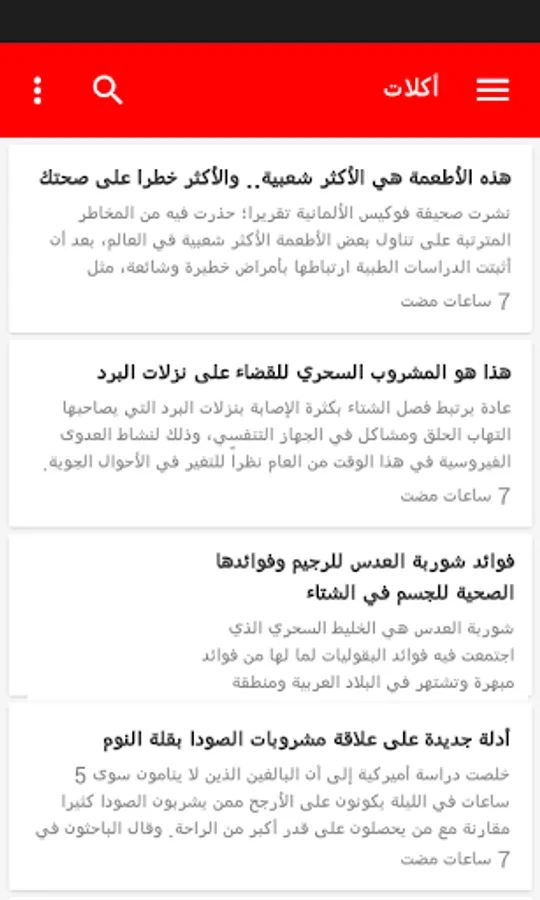 أكلات

هذه الأطعمة هي الأكثر شعبية.. والأكثر خطرا على صحتك

نشرت صحيفة فوكيس الألمانية تقريرا؛ حذرت فيه من المخاطر المترتبة على تناول بعض الأطعمة الأكثر شعبية في العالم، بعد أن أثبتت الدراسات الطبية ارتباطها بأمراض خطيرة وشائعة، مثل

7 ساعات مضت

هذا هو المشروب السحري للقضاء على نزلات البرد

عادة يرتبط فصل الشتاء بكثرة الإصابة بنزلات البرد التي يصاحبها التهاب الحلق ومشاكل في الجهاز التنفسي، وذلك لنشاط العدوى الفيروسية في هذا الوقت من العام نظراً للتغير في الأحوال الجوية.

7 ساعات مضت

فوائد شوربة العدس للرجيم وفوائدها الصحية للجسم في الشتاء

شوربة العدس هي الخليط السحري الذي اجتمعت فيه فوائد البقوليات لما لها من فوائد مبهرة وتشتهر في البلاد العربية ومنطقة

أدلة جديدة على علاقة مشروبات الصودا بقلة النوم

خلصت دراسة أميركية إلى أن البالغين الذين لا ينامون سوى 5 ساعات في الليلة يكونون على الأرجح ممن يشربون الصودا كثيرا مقارنة مع من يحصلون على قدر أكبر من الراحة. وقال الباحثون في

7 ساعات مضت